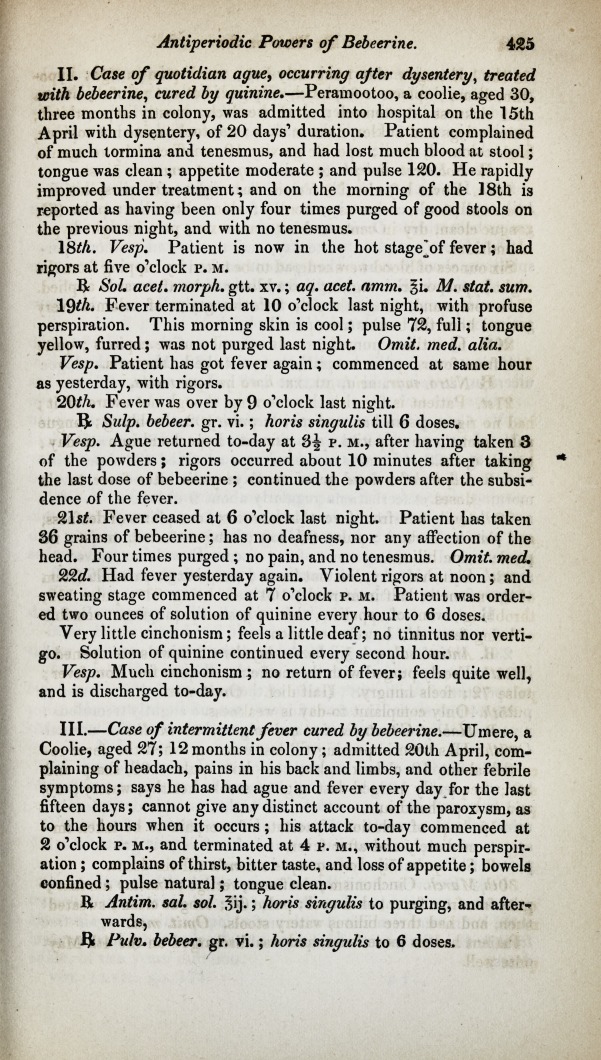 Antiperiodic Powers of Bebeerine. 425

II. Case of quotidian ague, occurring after dysentery, treated with bebeerine, cured by quinine.—Peramootoo, a coolie, aged 30, three months in colony, was admitted into hospital on the 15th April with dysentery, of 20 days' duration. Patient complained of much tormina and tenesmus, and had lost much blood at stool; tongue was clean; appetite moderate; and pulse 120. He rapidly improved under treatment; and on the morning of the 18th is reported as having been only four times purged of good stools on the previous night, and with no tenesmus.

18th. Vesp. Patient is now in the hot stage of fever; had rigors at five o'clock P. M.

℞ Sol. acet. morph. gtt. xv.; aq. acet. amm. ℥i. M. stat. sum.

19th. Fever terminated at 10 o'clock last night, with profuse perspiration. This morning skin is cool; pulse 72, full; tongue yellow, furred; was not purged last night. Omit. med. alia.

Vesp. Patient has got fever again; commenced at same hour as yesterday, with rigors.

20th. Fever was over by 9 o'clock last night.

℞ Sulp. bebeer. gr. vi.; horis singulis till 6 doses.

Vesp. Ague returned to-day at $3\frac{1}{2}$ P. M., after having taken 3 of the powders; rigors occurred about 10 minutes after taking the last dose of bebeerine; continued the powders after the subsidence of the fever.

21st. Fever ceased at 6 o'clock last night. Patient has taken 36 grains of bebeerine; has no deafness, nor any affection of the head. Four times purged; no pain, and no tenesmus. Omit. med.

22d. Had fever yesterday again. Violent rigors at noon; and sweating stage commenced at 7 o'clock P. M. Patient was ordered two ounces of solution of quinine every hour to 6 doses.

Very little cinchonism; feels a little deaf; no tinnitus nor vertigo. Solution of quinine continued every second hour.

Vesp. Much cinchonism; no return of fever; feels quite well, and is discharged to-day.

III.—Case of intermittent fever cured by bebeerine.—Umere, a Coolie, aged 27; 12 months in colony; admitted 20th April, complaining of headach, pains in his back and limbs, and other febrile symptoms; says he has had ague and fever every day for the last fifteen days; cannot give any distinct account of the paroxysm, as to the hours when it occurs; his attack to-day commenced at 2 o'clock P. M., and terminated at 4 P. M., without much perspiration; complains of thirst, bitter taste, and loss of appetite; bowels confined; pulse natural; tongue clean.

℞ Antim. sal. sol. ℥ij.; horis singulis to purging, and afterwards,

℞ Pulv. bebeer. gr. vi.; horis singulis to 6 doses.